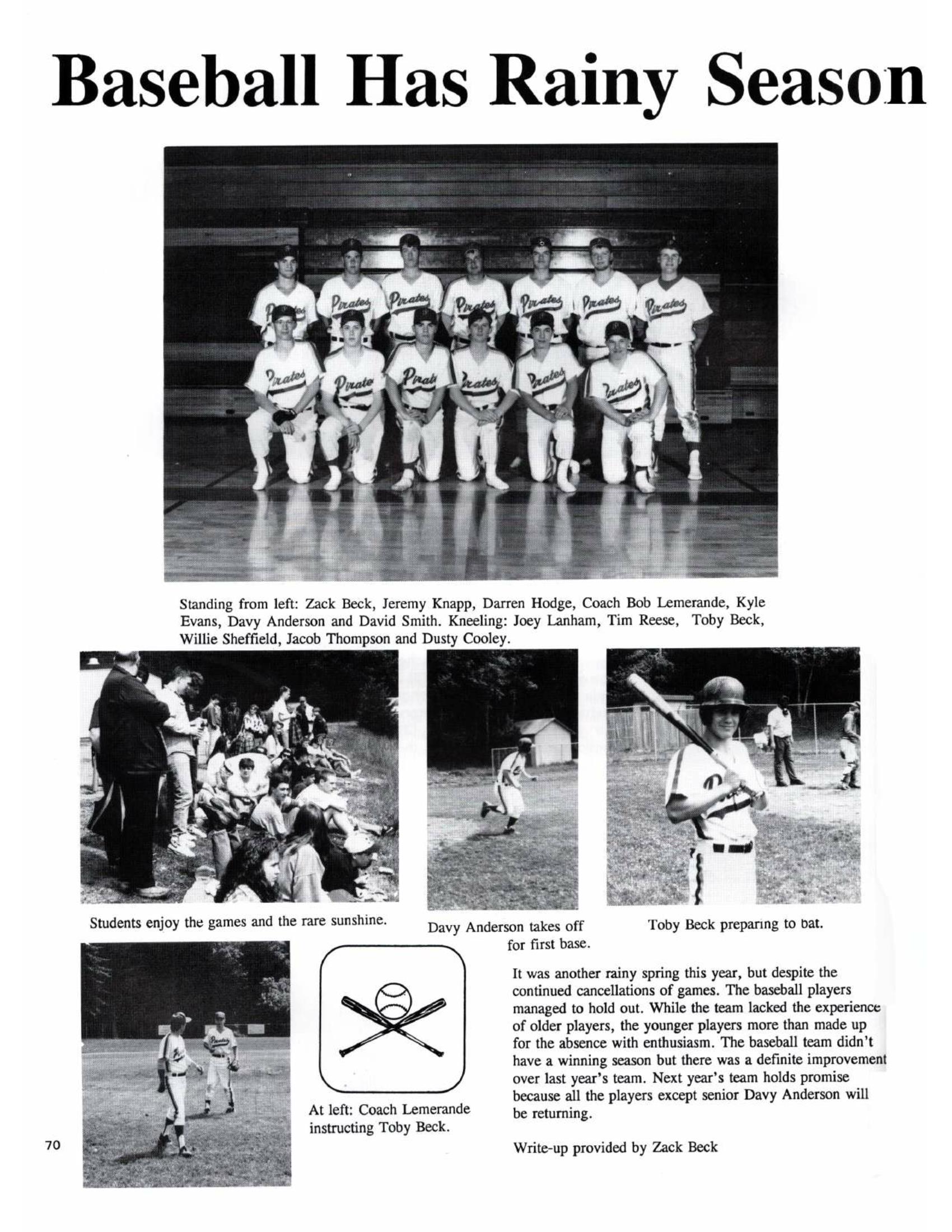 Baseball Has Rainy Season

Standing from left: Zack Beck, Jeremy Knapp, Darren Hodge, Coach Bob Lemerande, Kyle Evans, Davy Anderson and David Smith. Kneeling: Joey Lanham, Tim Reese, Toby Beck, Willie Sheffield, Jacob Thompson and Dusty Cooley.

Students enjoy the games and the rare sunshine.

Davy Anderson takes off for first base.

Toby Beck preparing to bat.

At left: Coach Lemerande instructing Toby Beck.

It was another rainy spring this year, but despite the continued cancellations of games. The baseball players managed to hold out. While the team lacked the experience of older players, the younger players more than made up for the absence with enthusiasm. The baseball team didn't have a winning season but there was a definite improvement over last year's team. Next year's team holds promise because all the players except senior Davy Anderson will be returning.

Write-up provided by Zack Beck

70